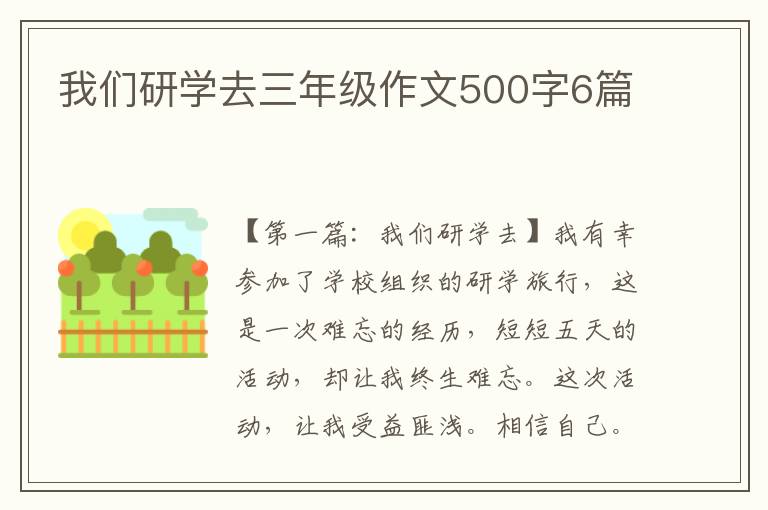 我们研学去三年级作文500字6篇

【第一篇：我们研学去】我有幸参加了学校组织的研学旅行，这是一次难忘的经历，短短五天的活动，却让我终生难忘。这次活动，让我受益匪浅。相信自己。